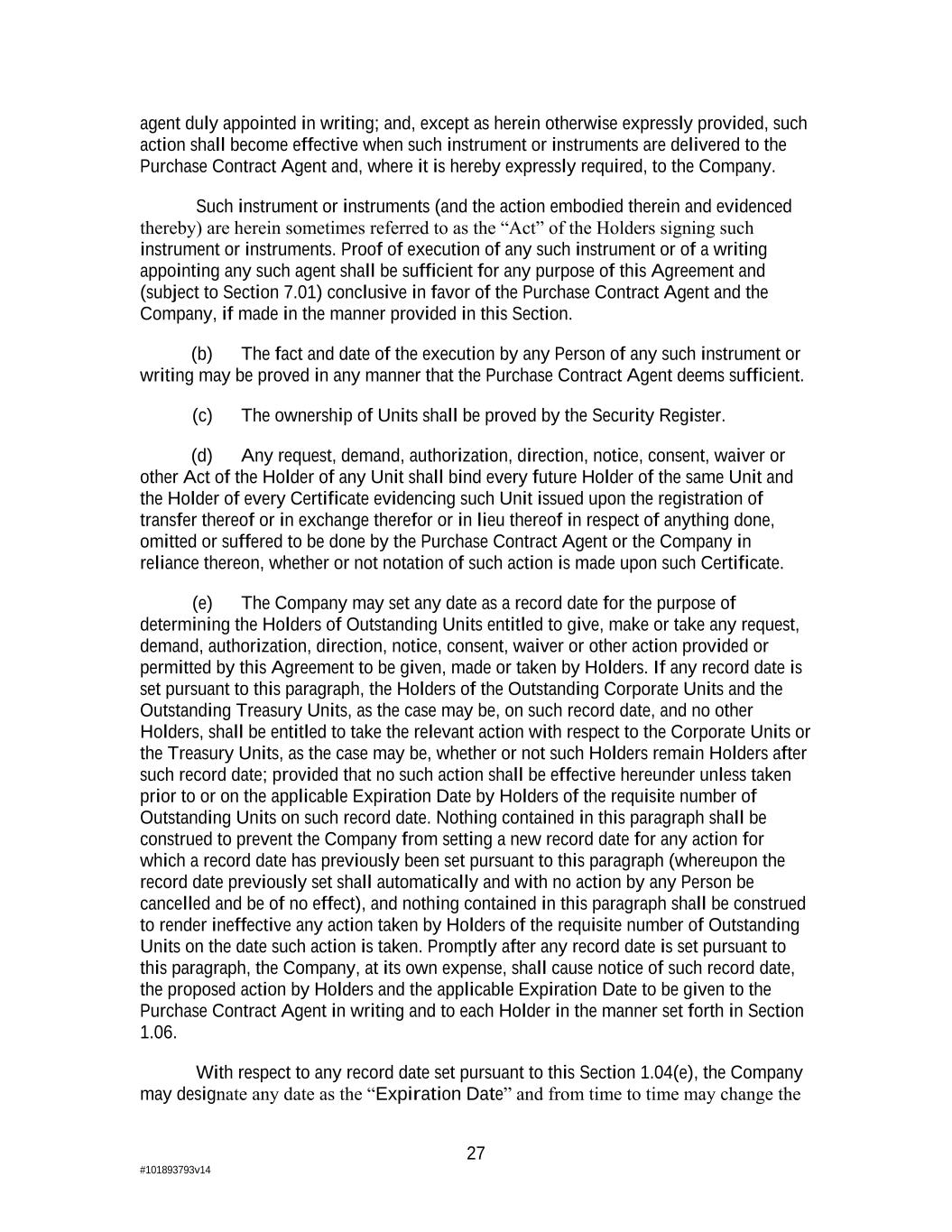 agent duly appointed in writing; and, except as herein otherwise expressly provided, such action shall become effective when such instrument or instruments are delivered to the Purchase Contract Agent and, where it is hereby expressly required, to the Company.

Such instrument or instruments (and the action embodied therein and evidenced thereby) are herein sometimes referred to as the “Act” of the Holders signing such instrument or instruments. Proof of execution of any such instrument or of a writing appointing any such agent shall be sufficient for any purpose of this Agreement and (subject to Section 7.01) conclusive in favor of the Purchase Contract Agent and the Company, if made in the manner provided in this Section.

(b) The fact and date of the execution by any Person of any such instrument or writing may be proved in any manner that the Purchase Contract Agent deems sufficient.

(c) The ownership of Units shall be proved by the Security Register.

(d) Any request, demand, authorization, direction, notice, consent, waiver or other Act of the Holder of any Unit shall bind every future Holder of the same Unit and the Holder of every Certificate evidencing such Unit issued upon the registration of transfer thereof or in exchange therefor or in lieu thereof in respect of anything done, omitted or suffered to be done by the Purchase Contract Agent or the Company in reliance thereon, whether or not notation of such action is made upon such Certificate.

(e) The Company may set any date as a record date for the purpose of determining the Holders of Outstanding Units entitled to give, make or take any request, demand, authorization, direction, notice, consent, waiver or other action provided or permitted by this Agreement to be given, made or taken by Holders. If any record date is set pursuant to this paragraph, the Holders of the Outstanding Corporate Units and the Outstanding Treasury Units, as the case may be, on such record date, and no other Holders, shall be entitled to take the relevant action with respect to the Corporate Units or the Treasury Units, as the case may be, whether or not such Holders remain Holders after such record date; provided that no such action shall be effective hereunder unless taken prior to or on the applicable Expiration Date by Holders of the requisite number of Outstanding Units on such record date. Nothing contained in this paragraph shall be construed to prevent the Company from setting a new record date for any action for which a record date has previously been set pursuant to this paragraph (whereupon the record date previously set shall automatically and with no action by any Person be cancelled and be of no effect), and nothing contained in this paragraph shall be construed to render ineffective any action taken by Holders of the requisite number of Outstanding Units on the date such action is taken. Promptly after any record date is set pursuant to this paragraph, the Company, at its own expense, shall cause notice of such record date, the proposed action by Holders and the applicable Expiration Date to be given to the Purchase Contract Agent in writing and to each Holder in the manner set forth in Section 1.06.

With respect to any record date set pursuant to this Section 1.04(e), the Company may designate any date as the “Expiration Date” and from time to time may change the

27

#101893793v14